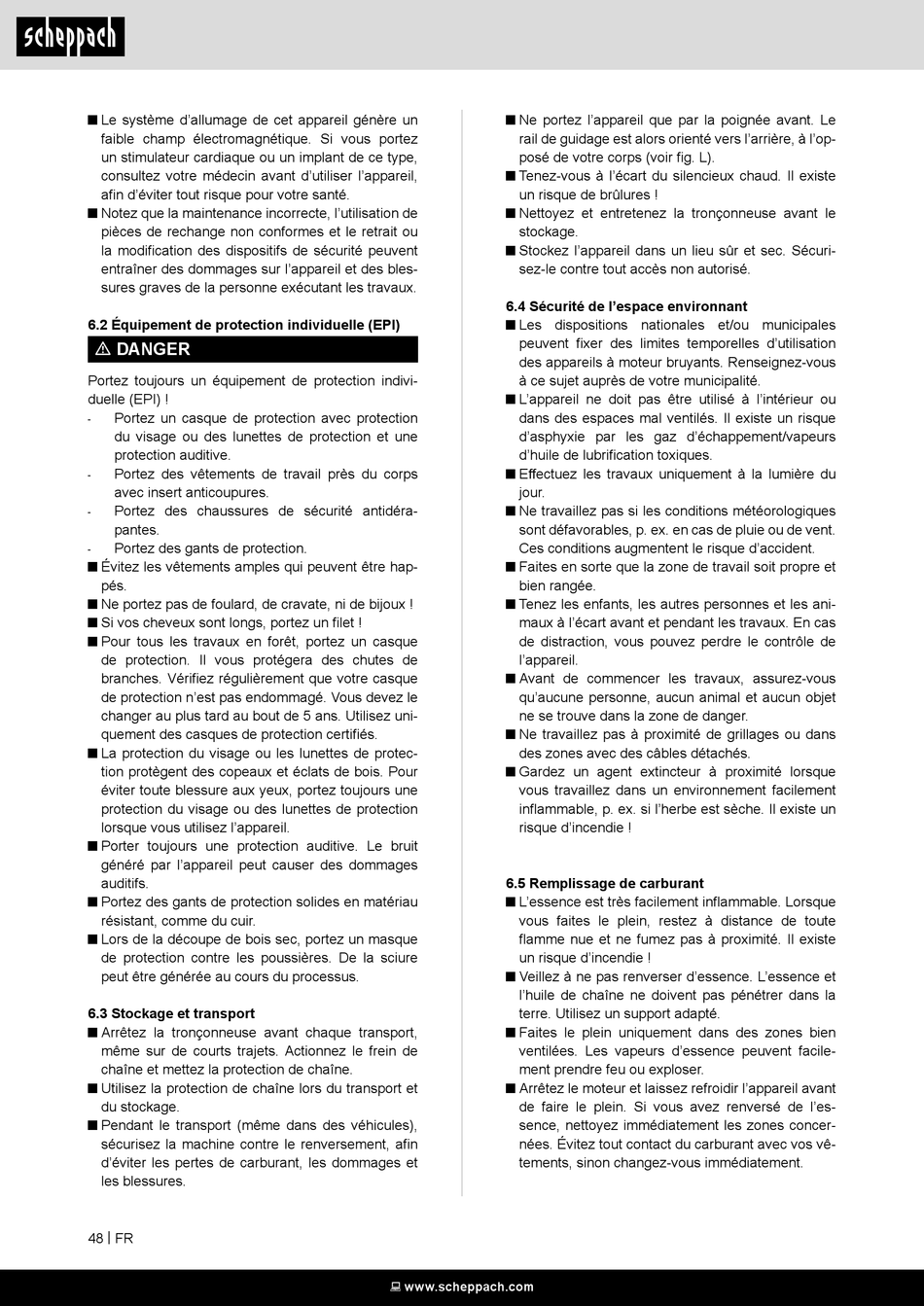 scheppach

■ Le système d'allumage de cet appareil génère un faible champ électromagnétique. Si vous portez un stimulateur cardiaque ou un implant de ce type, consultez votre médecin avant d'utiliser l'appareil, afin d'éviter tout risque pour votre santé.
■ Notez que la maintenance incorrecte, l'utilisation de pièces de rechange non conformes et le retrait ou la modification des dispositifs de sécurité peuvent entraîner des dommages sur l'appareil et des blessures graves de la personne exécutant les travaux.

6.2 Équipement de protection individuelle (EPI)

⚠ DANGER

Portez toujours un équipement de protection individuelle (EPI) !
- Portez un casque de protection avec protection du visage ou des lunettes de protection et une protection auditive.
- Portez des vêtements de travail près du corps avec insert anticoupures.
- Portez des chaussures de sécurité antidérapantes.
- Portez des gants de protection.
■ Évitez les vêtements amples qui peuvent être happés.
■ Ne portez pas de foulard, de cravate, ni de bijoux !
■ Si vos cheveux sont longs, portez un filet !
■ Pour tous les travaux en forêt, portez un casque de protection. Il vous protégera des chutes de branches. Vérifiez régulièrement que votre casque de protection n'est pas endommagé. Vous devez le changer au plus tard au bout de 5 ans. Utilisez uniquement des casques de protection certifiés.
■ La protection du visage ou les lunettes de protection protègent des copeaux et éclats de bois. Pour éviter toute blessure aux yeux, portez toujours une protection du visage ou des lunettes de protection lorsque vous utilisez l'appareil.
■ Porter toujours une protection auditive. Le bruit généré par l'appareil peut causer des dommages auditifs.
■ Portez des gants de protection solides en matériau résistant, comme du cuir.
■ Lors de la découpe de bois sec, portez un masque de protection contre les poussières. De la sciure peut être générée au cours du processus.

6.3 Stockage et transport
■ Arrêtez la tronçonneuse avant chaque transport, même sur de courts trajets. Actionnez le frein de chaîne et mettez la protection de chaîne.
■ Utilisez la protection de chaîne lors du transport et du stockage.
■ Pendant le transport (même dans des véhicules), sécurisez la machine contre le renversement, afin d'éviter les pertes de carburant, les dommages et les blessures.

■ Ne portez l'appareil que par la poignée avant. Le rail de guidage est alors orienté vers l'arrière, à l'opposé de votre corps (voir fig. L).
■ Tenez-vous à l'écart du silencieux chaud. Il existe un risque de brûlures !
■ Nettoyez et entretenez la tronçonneuse avant le stockage.
■ Stockez l'appareil dans un lieu sûr et sec. Sécurisez-le contre tout accès non autorisé.

6.4 Sécurité de l'espace environnant
■ Les dispositions nationales et/ou municipales peuvent fixer des limites temporelles d'utilisation des appareils à moteur bruyants. Renseignez-vous à ce sujet auprès de votre municipalité.
■ L'appareil ne doit pas être utilisé à l'intérieur ou dans des espaces mal ventilés. Il existe un risque d'asphyxie par les gaz d'échappement/vapeurs d'huile de lubrification toxiques.
■ Effectuez les travaux uniquement à la lumière du jour.
■ Ne travaillez pas si les conditions météorologiques sont défavorables, p. ex. en cas de pluie ou de vent. Ces conditions augmentent le risque d'accident.
■ Faites en sorte que la zone de travail soit propre et bien rangée.
■ Tenez les enfants, les autres personnes et les animaux à l'écart avant et pendant les travaux. En cas de distraction, vous pouvez perdre le contrôle de l'appareil.
■ Avant de commencer les travaux, assurez-vous qu'aucune personne, aucun animal et aucun objet ne se trouve dans la zone de danger.
■ Ne travaillez pas à proximité de grillages ou dans des zones avec des câbles détachés.
■ Gardez un agent extincteur à proximité lorsque vous travaillez dans un environnement facilement inflammable, p. ex. si l'herbe est sèche. Il existe un risque d'incendie !

6.5 Remplissage de carburant
■ L'essence est très facilement inflammable. Lorsque vous faites le plein, restez à distance de toute flamme nue et ne fumez pas à proximité. Il existe un risque d'incendie !
■ Veillez à ne pas renverser d'essence. L'essence et l'huile de chaîne ne doivent pas pénétrer dans la terre. Utilisez un support adapté.
■ Faites le plein uniquement dans des zones bien ventilées. Les vapeurs d'essence peuvent facilement prendre feu ou exploser.
■ Arrêtez le moteur et laissez refroidir l'appareil avant de faire le plein. Si vous avez renversé de l'essence, nettoyez immédiatement les zones concernées. Évitez tout contact du carburant avec vos vêtements, sinon changez-vous immédiatement.

48 | FR

www.scheppach.com